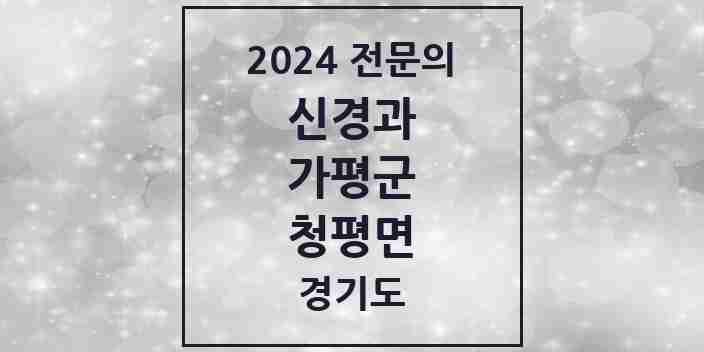 2024 전문의
신경과
가평군
청평면
경기도